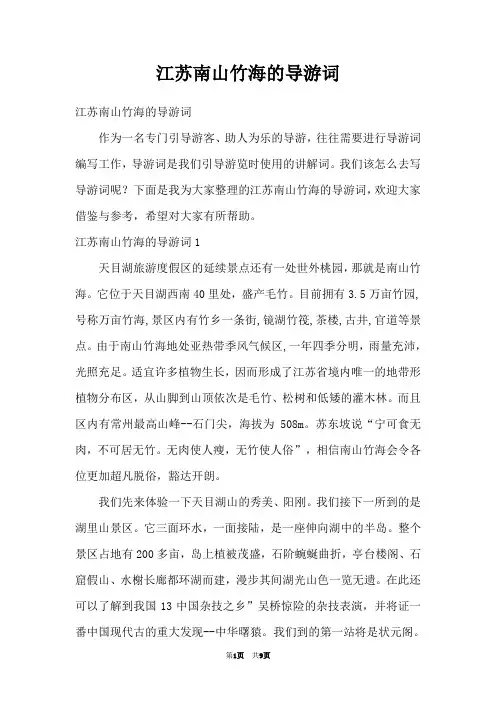 江苏南山竹海的导游词

江苏南山竹海的导游词

作为一名专门引导游客、助人为乐的导游，往往需要进行导游词编写工作，导游词是我们引导游览时使用的讲解词。我们该怎么去写导游词呢？下面是我为大家整理的江苏南山竹海的导游词，欢迎大家借鉴与参考，希望对大家有所帮助。

江苏南山竹海的导游词1

天目湖旅游度假区的延续景点还有一处世外桃园，那就是南山竹海。它位于天目湖西南40里处，盛产毛竹。目前拥有3.5万亩竹园，号称万亩竹海，景区内有竹乡一条街，镜湖竹筏，茶楼，古井，官道等景点。由于南山竹海地处亚热带季风气候区，一年四季分明，雨量充沛，光照充足。适宜许多植物生长，因而形成了江苏省境内唯一的地带形植物分布区，从山脚到山顶依次是毛竹、松树和低矮的灌木林。而且区内有常州最高山峰--石门尖，海拔为508m。苏东坡说“宁可食无肉，不可居无竹。无肉使人瘦，无竹使人俗”，相信南山竹海会令各位更加超凡脱俗，豁达开朗。

我们先来体验一下天目湖山的秀美、阳刚。我们接下一所到的是湖里山景区。它三面环水，一面接陆，是一座伸向湖中的半岛。整个景区占地有200多亩，岛上植被茂盛，石阶蜿蜒曲折，亭台楼阁、石窟假山、水榭长廊都环湖而建，漫步其间湖光山色一览无遗。在此还可以了解到我国13中国杂技之乡”吴桥惊险的杂技表演，并将证一番中国现代古的重大发现--中华曙猿。我们到的第一站将是状元阁。

第1页 共9页